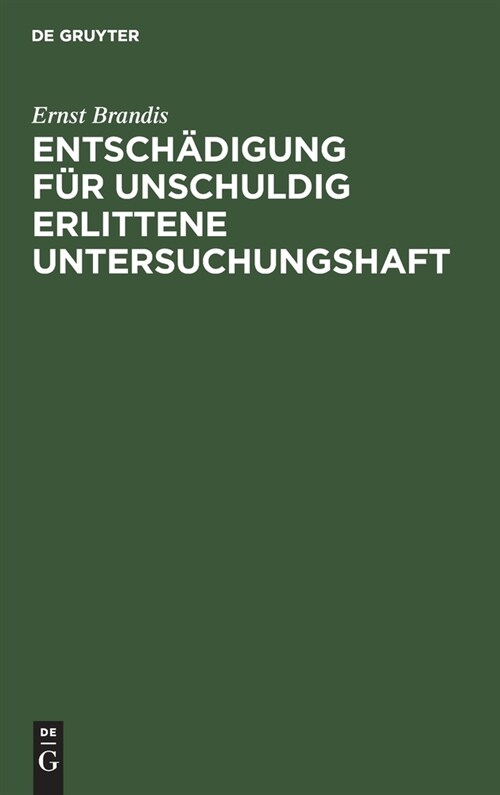 DE GRUYTER

Ernst Brandis

ENTSCHÄDIGUNG FÜR UNSCHULDIG ERLITTENE UNTERSUCHUNGSHAFT

DE
G